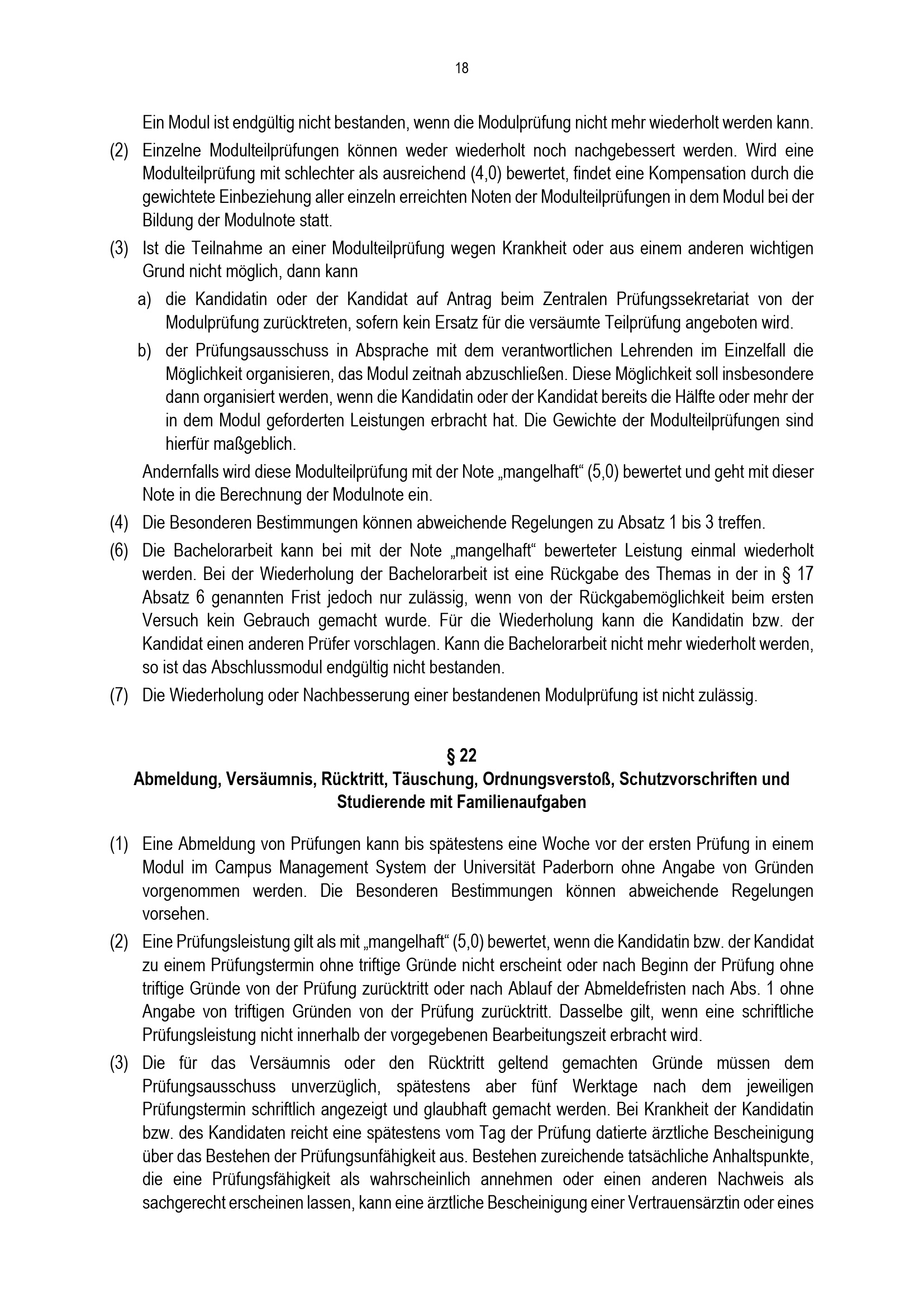 18

Ein Modul ist endgültig nicht bestanden, wenn die Modulprüfung nicht mehr wiederholt werden kann.

(2) Einzelne Modulteilprüfungen können weder wiederholt noch nachgebessert werden. Wird eine Modulteilprüfung mit schlechter als ausreichend (4,0) bewertet, findet eine Kompensation durch die gewichtete Einbeziehung aller einzeln erreichten Noten der Modulteilprüfungen in dem Modul bei der Bildung der Modulnote statt.

(3) Ist die Teilnahme an einer Modulteilprüfung wegen Krankheit oder aus einem anderen wichtigen Grund nicht möglich, dann kann

a) die Kandidatin oder der Kandidat auf Antrag beim Zentralen Prüfungssekretariat von der Modulprüfung zurücktreten, sofern kein Ersatz für die versäumte Teilprüfung angeboten wird.

b) der Prüfungsausschuss in Absprache mit dem verantwortlichen Lehrenden im Einzelfall die Möglichkeit organisieren, das Modul zeitnah abzuschließen. Diese Möglichkeit soll insbesondere dann organisiert werden, wenn die Kandidatin oder der Kandidat bereits die Hälfte oder mehr der in dem Modul geforderten Leistungen erbracht hat. Die Gewichte der Modulteilprüfungen sind hierfür maßgeblich.

Andernfalls wird diese Modulteilprüfung mit der Note „mangelhaft“ (5,0) bewertet und geht mit dieser Note in die Berechnung der Modulnote ein.

(4) Die Besonderen Bestimmungen können abweichende Regelungen zu Absatz 1 bis 3 treffen.

(6) Die Bachelorarbeit kann bei mit der Note „mangelhaft“ bewerteter Leistung einmal wiederholt werden. Bei der Wiederholung der Bachelorarbeit ist eine Rückgabe des Themas in der in § 17 Absatz 6 genannten Frist jedoch nur zulässig, wenn von der Rückgabemöglichkeit beim ersten Versuch kein Gebrauch gemacht wurde. Für die Wiederholung kann die Kandidatin bzw. der Kandidat einen anderen Prüfer vorschlagen. Kann die Bachelorarbeit nicht mehr wiederholt werden, so ist das Abschlussmodul endgültig nicht bestanden.

(7) Die Wiederholung oder Nachbesserung einer bestandenen Modulprüfung ist nicht zulässig.

§ 22
Abmeldung, Versäumnis, Rücktritt, Täuschung, Ordnungsverstoß, Schutzvorschriften und Studierende mit Familienaufgaben

(1) Eine Abmeldung von Prüfungen kann bis spätestens eine Woche vor der ersten Prüfung in einem Modul im Campus Management System der Universität Paderborn ohne Angabe von Gründen vorgenommen werden. Die Besonderen Bestimmungen können abweichende Regelungen vorsehen.

(2) Eine Prüfungsleistung gilt als mit „mangelhaft“ (5,0) bewertet, wenn die Kandidatin bzw. der Kandidat zu einem Prüfungstermin ohne triftige Gründe nicht erscheint oder nach Beginn der Prüfung ohne triftige Gründe von der Prüfung zurücktritt oder nach Ablauf der Abmeldefristen nach Abs. 1 ohne Angabe von triftigen Gründen von der Prüfung zurücktritt. Dasselbe gilt, wenn eine schriftliche Prüfungsleistung nicht innerhalb der vorgegebenen Bearbeitungszeit erbracht wird.

(3) Die für das Versäumnis oder den Rücktritt geltend gemachten Gründe müssen dem Prüfungsausschuss unverzüglich, spätestens aber fünf Werktage nach dem jeweiligen Prüfungstermin schriftlich angezeigt und glaubhaft gemacht werden. Bei Krankheit der Kandidatin bzw. des Kandidaten reicht eine spätestens vom Tag der Prüfung datierte ärztliche Bescheinigung über das Bestehen der Prüfungsunfähigkeit aus. Bestehen zureichende tatsächliche Anhaltspunkte, die eine Prüfungsfähigkeit als wahrscheinlich annehmen oder einen anderen Nachweis als sachgerecht erscheinen lassen, kann eine ärztliche Bescheinigung einer Vertrauensärztin oder eines